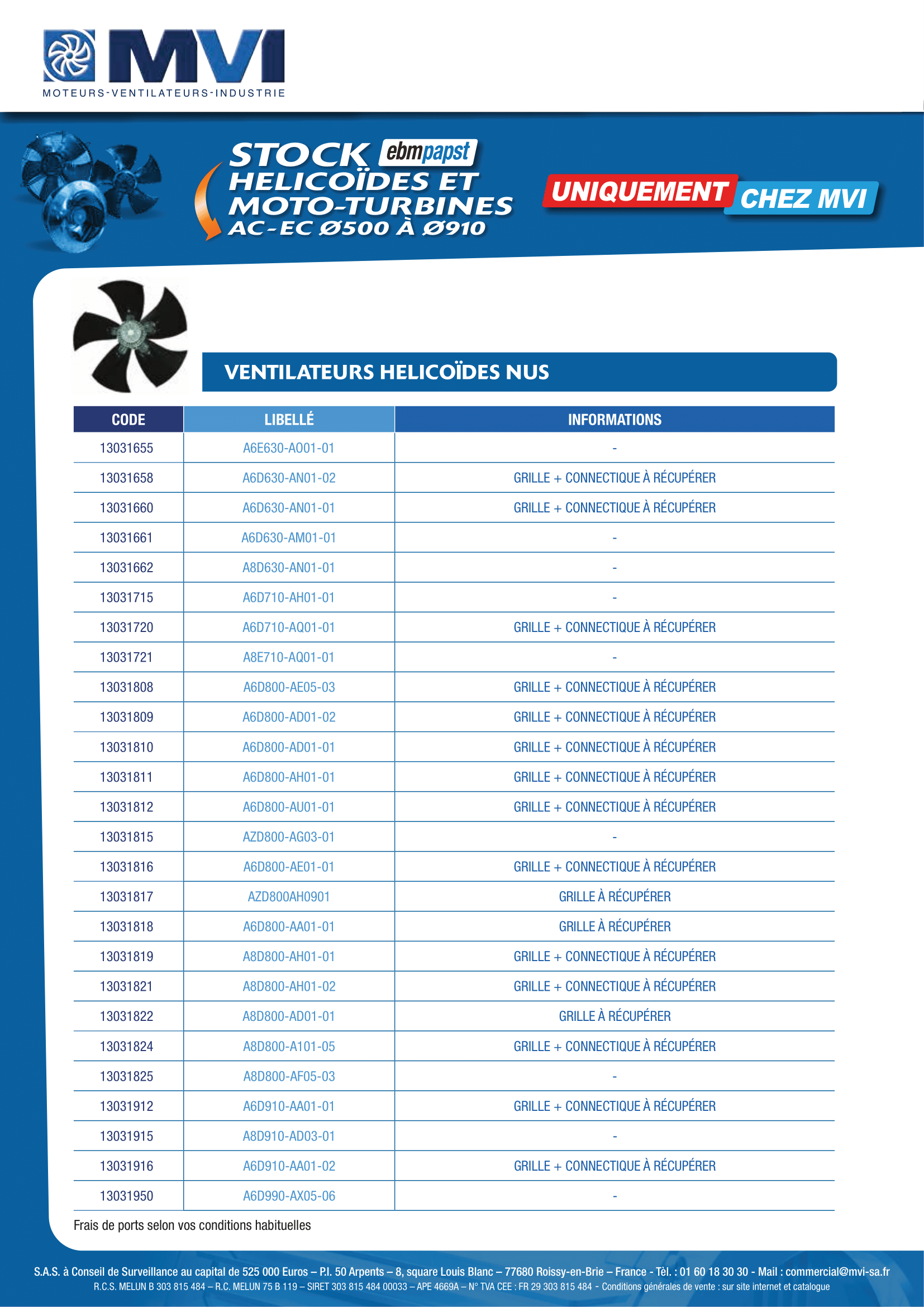 MVI
MOTEURS-VENTILATEURS-INDUSTRIE

STOCK ebmpapst
HELICOÏDES ET MOTO-TURBINES
AC-EC Ø500 À Ø910

UNIQUEMENT CHEZ MVI

VENTILATEURS HELICOÏDES NUS

| CODE | LIBELLÉ | INFORMATIONS |
|---|---|---|
| 13031655 | A6E630-AO01-01 | - |
| 13031658 | A6D630-AN01-02 | GRILLE + CONNECTIQUE À RÉCUPÉRER |
| 13031660 | A6D630-AN01-01 | GRILLE + CONNECTIQUE À RÉCUPÉRER |
| 13031661 | A6D630-AM01-01 | - |
| 13031662 | A8D630-AN01-01 | - |
| 13031715 | A6D710-AH01-01 | - |
| 13031720 | A6D710-AQ01-01 | GRILLE + CONNECTIQUE À RÉCUPÉRER |
| 13031721 | A8E710-AQ01-01 | - |
| 13031808 | A6D800-AE05-03 | GRILLE + CONNECTIQUE À RÉCUPÉRER |
| 13031809 | A6D800-AD01-02 | GRILLE + CONNECTIQUE À RÉCUPÉRER |
| 13031810 | A6D800-AD01-01 | GRILLE + CONNECTIQUE À RÉCUPÉRER |
| 13031811 | A6D800-AH01-01 | GRILLE + CONNECTIQUE À RÉCUPÉRER |
| 13031812 | A6D800-AU01-01 | GRILLE + CONNECTIQUE À RÉCUPÉRER |
| 13031815 | AZD800-AG03-01 | - |
| 13031816 | A6D800-AE01-01 | GRILLE + CONNECTIQUE À RÉCUPÉRER |
| 13031817 | AZD800AH0901 | GRILLE À RÉCUPÉRER |
| 13031818 | A6D800-AA01-01 | GRILLE À RÉCUPÉRER |
| 13031819 | A8D800-AH01-01 | GRILLE + CONNECTIQUE À RÉCUPÉRER |
| 13031821 | A8D800-AH01-02 | GRILLE + CONNECTIQUE À RÉCUPÉRER |
| 13031822 | A8D800-AD01-01 | GRILLE À RÉCUPÉRER |
| 13031824 | A8D800-A101-05 | GRILLE + CONNECTIQUE À RÉCUPÉRER |
| 13031825 | A8D800-AF05-03 | - |
| 13031912 | A6D910-AA01-01 | GRILLE + CONNECTIQUE À RÉCUPÉRER |
| 13031915 | A8D910-AD03-01 | - |
| 13031916 | A6D910-AA01-02 | GRILLE + CONNECTIQUE À RÉCUPÉRER |
| 13031950 | A6D990-AX05-06 | - |

Frais de ports selon vos conditions habituelles

S.A.S. à Conseil de Surveillance au capital de 525 000 Euros – P.I. 50 Arpents – 8, square Louis Blanc – 77680 Roissy-en-Brie – France - Tél. : 01 60 18 30 30 - Mail : commercial@mvi-sa.fr
R.C.S. MELUN B 303 815 484 – R.C. MELUN 75 B 119 – SIRET 303 815 484 00033 – APE 4669A – N° TVA CEE : FR 29 303 815 484 - Conditions générales de vente : sur site internet et catalogue